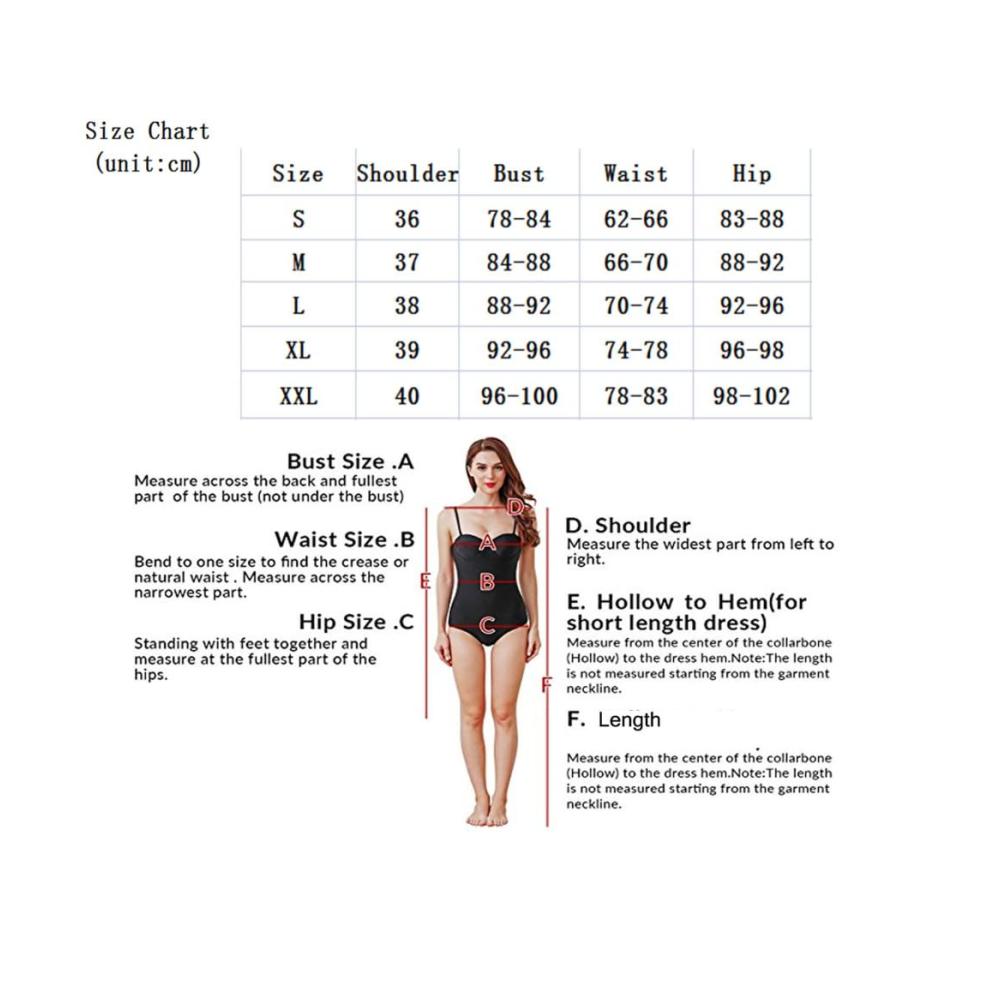 Size Chart
(unit:cm)

| Size | Shoulder | Bust | Waist | Hip |
|---|---|---|---|---|
| S | 36 | 78-84 | 62-66 | 83-88 |
| M | 37 | 84-88 | 66-70 | 88-92 |
| L | 38 | 88-92 | 70-74 | 92-96 |
| XL | 39 | 92-96 | 74-78 | 96-98 |
| XXL | 40 | 96-100 | 78-83 | 98-102 |

Bust Size .A
Measure across the back and fullest part of the bust (not under the bust)

Waist Size .B
Bend to one size to find the crease or natural waist . Measure across the narrowest part.

Hip Size .C
Standing with feet together and measure at the fullest part of the hips.

D
A
B
C
E
F

D. Shoulder
Measure the widest part from left to right.

E. Hollow to Hem(for short length dress)
Measure from the center of the collarbone (Hollow) to the dress hem.Note:The length is not measured starting from the garment neckline.

F. Length

Measure from the center of the collarbone (Hollow) to the dress hem.Note:The length is not measured starting from the garment neckline.